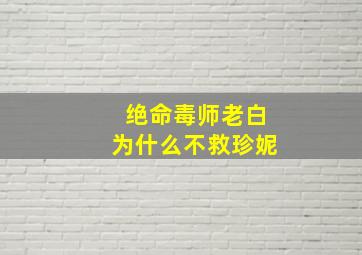 绝命毒师老白
为什么不救珍妮